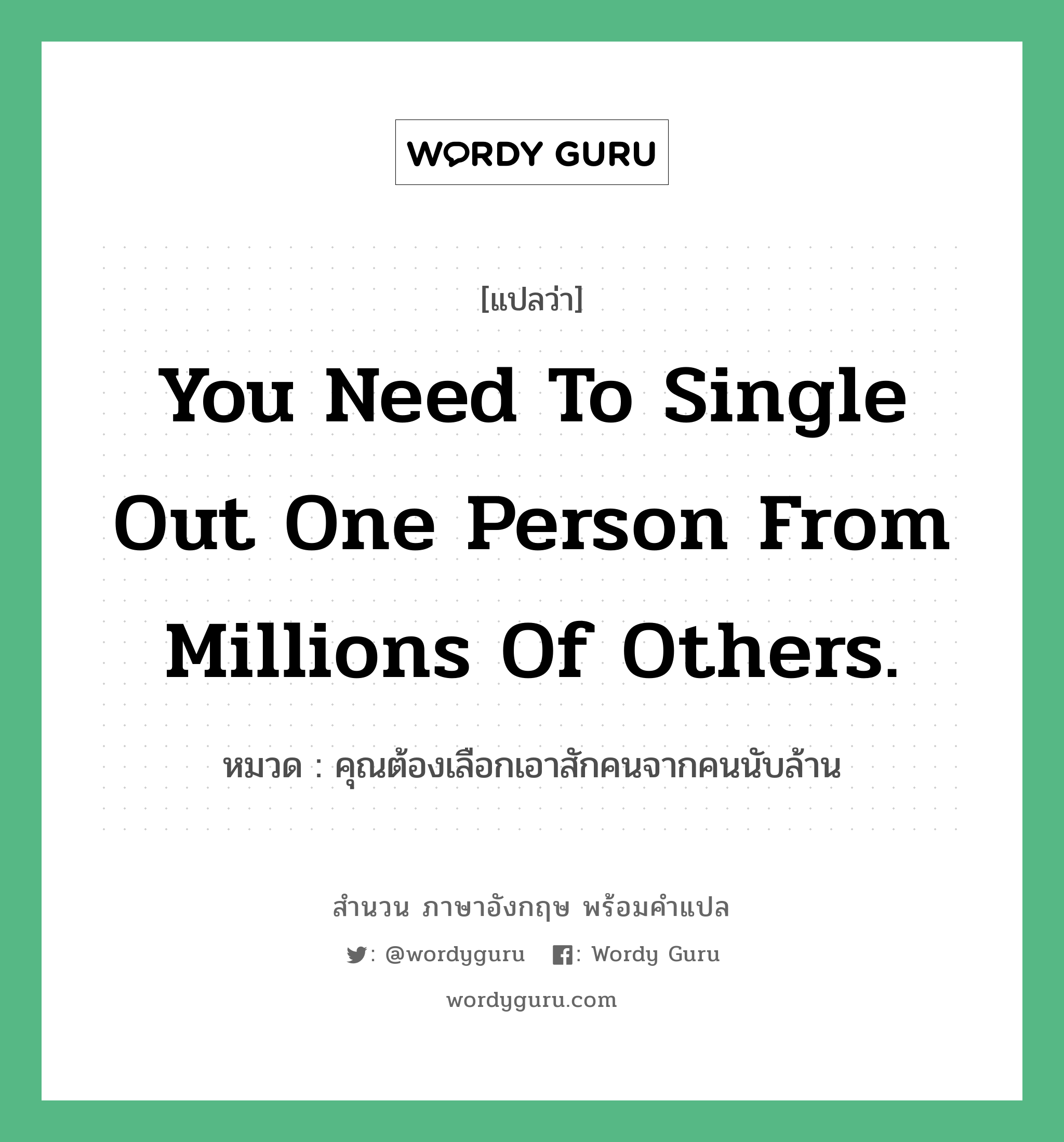 WORDY GURU

[แปลว่า]

You Need To Single Out One Person From Millions Of Others.

หมวด : คุณต้องเลือกเอาสักคนจากคนนับล้าน

สำนวน ภาษาอังกฤษ พร้อมคำแปล

: @wordyguru : Wordy Guru

wordyguru.com